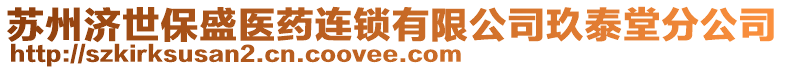 苏州济世保盛医药连锁有限公司玖泰堂分公司
http://szkirksusan2.cn.coovee.com